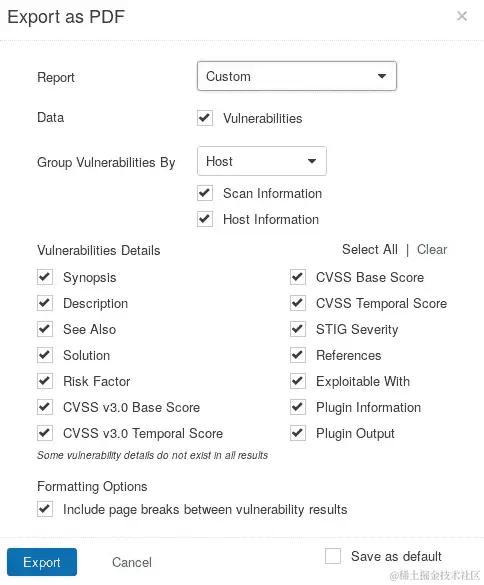 Export as PDF

×

Report Custom

Data Vulnerabilities

Group Vulnerabilities By Host

Scan Information

Host Information

Vulnerabilities Details

Select All | Clear

Synopsis

Description

See Also

Solution

Risk Factor

CVSS v3.0 Base Score

CVSS v3.0 Temporal Score

CVSS Base Score

CVSS Temporal Score

STIG Severity

References

Exploitable With

Plugin Information

Plugin Output

Some vulnerability details do not exist in all results

Formatting Options

Include page breaks between vulnerability results

Export Cancel

Save as default

@稀土掘金技术社区